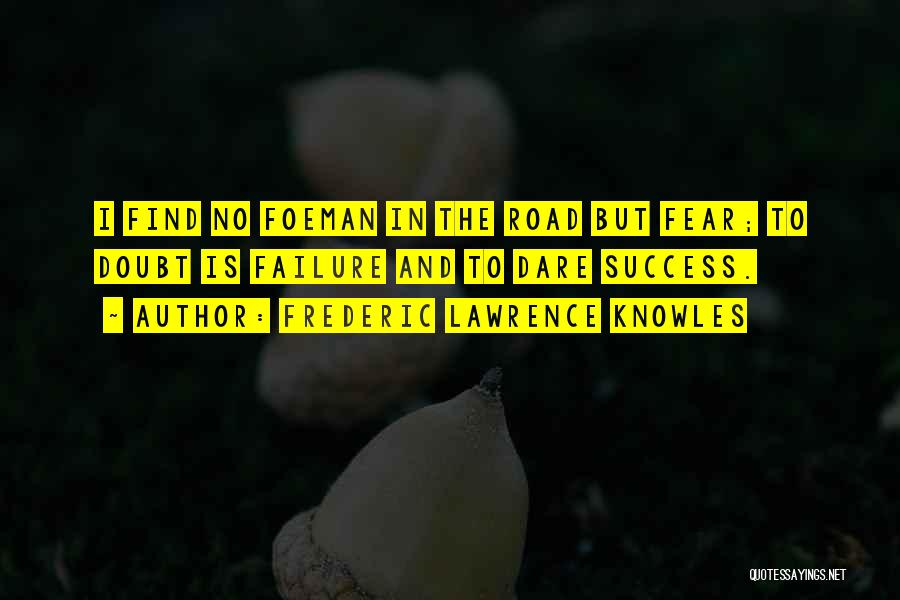 I FIND NO FOEMAN IN THE ROAD BUT FEAR; TO DOUBT IS FAILURE AND TO DARE SUCCESS.

~ AUTHOR: FREDERIC LAWRENCE KNOWLES

QUOTESSAYINGS.NET